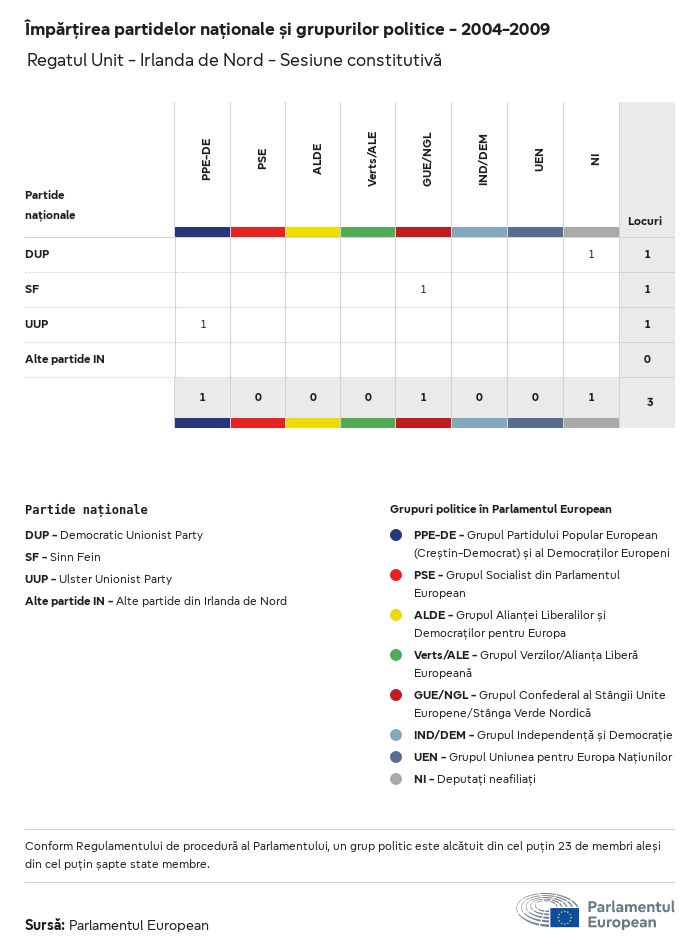 Împărțirea partidelor naționale și grupurilor politice - 2004-2009

Regatul Unit - Irlanda de Nord - Sesiune constitutivă

| Partide naționale | PPE-DE | PSE | ALDE | Verts/ALE | GUE/NGL | IND/DEM | UEN | NI | Locuri |
|---|---|---|---|---|---|---|---|---|---|
| DUP | | | | | | | | 1 | 1 |
| SF | | | | | 1 | | | | 1 |
| UUP | 1 | | | | | | | | 1 |
| Alte partide IN | | | | | | | | | 0 |
| | 1 | 0 | 0 | 0 | 1 | 0 | 0 | 1 | 3 |

Partide naționale

DUP - Democratic Unionist Party

SF - Sinn Fein

UUP - Ulster Unionist Party

Alte partide IN - Alte partide din Irlanda de Nord

Grupuri politice în Parlamentul European

PPE-DE - Grupul Partidului Popular European (Creștin-Democrat) și al Democraților Europeni

PSE - Grupul Socialist din Parlamentul European

ALDE - Grupul Alianței Liberalilor și Democraților pentru Europa

Verts/ALE - Grupul Verzilor/Alianța Liberă Europeană

GUE/NGL - Grupul Confederal al Stângii Unite Europene/Stânga Verde Nordică

IND/DEM - Grupul Independență și Democrație

UEN - Grupul Uniunea pentru Europa Națiunilor

NI - Deputați neafiliați

Conform Regulamentului de procedură al Parlamentului, un grup politic este alcătuit din cel puțin 23 de membri aleși din cel puțin șapte state membre.

Sursă: Parlamentul European

Parlamentul European